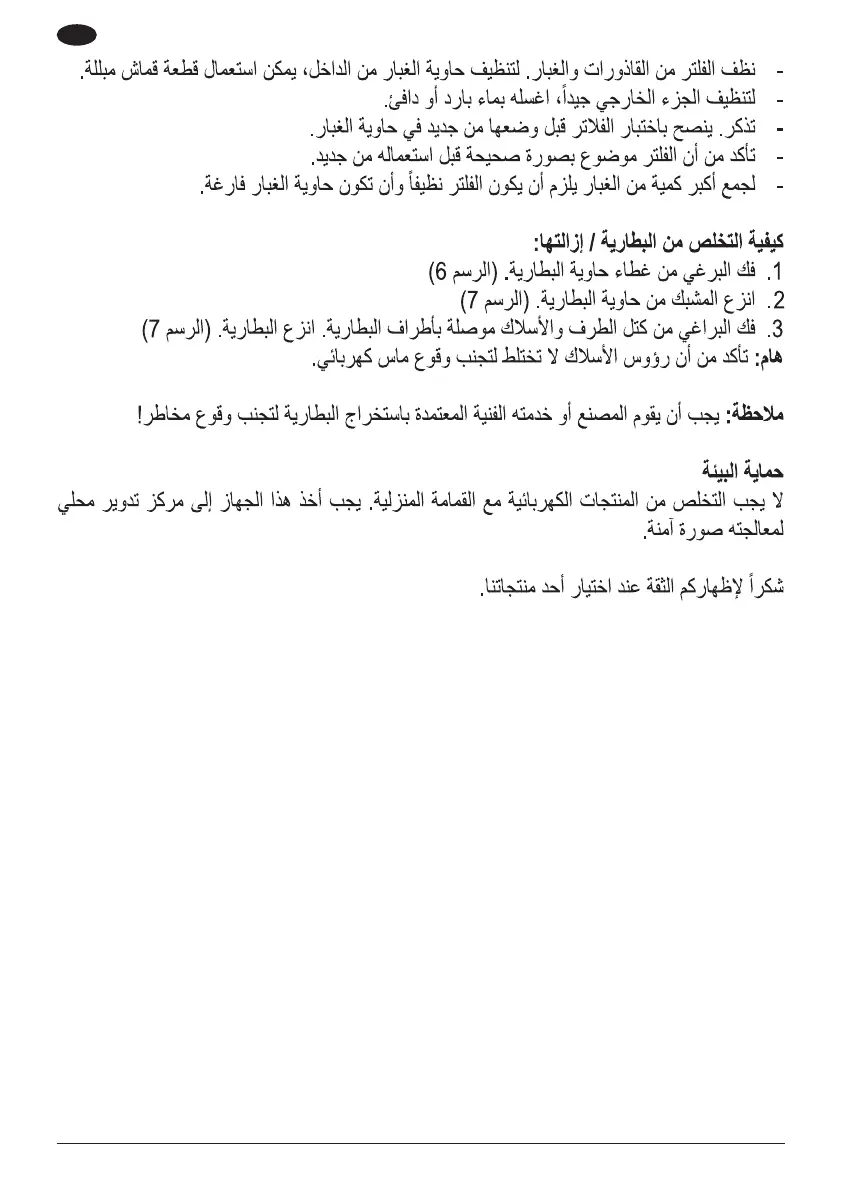 - نظف الفلتر من القاذورات والغبار. لتنظيف حاوية الغبار من الداخل، يمكن استعمال قطعة قماش مبللة.
- لتنظيف الجزء الخارجي جيداً، اغسله بماء بارد أو دافئ.
- تذكر. ينصح باختبار الفلاتر قبل وضعها من جديد في حاوية الغبار.
- تأكد من أن الفلتر موضوع بصورة صحيحة قبل استعماله من جديد.
- لجمع أكبر كمية من الغبار يلزم أن يكون الفلتر نظيفاً وأن تكون حاوية الغبار فارغة.

كيفية التخلص من البطارية / إزالتها:
1. فك البرغي من غطاء حاوية البطارية. (الرسم 6)
2. انزع المشبك من حاوية البطارية. (الرسم 7)
3. فك البراغي من كتل الطرف والأسلاك موصلة بأطراف البطارية. انزع البطارية. (الرسم 7)
هام: تأكد من أن رؤوس الأسلاك لا تختلط لتجنب وقوع ماس كهربائي.

ملاحظة: يجب أن يقوم المصنع أو خدمته الفنية المعتمدة باستخراج البطارية لتجنب وقوع مخاطر!

حماية البيئة
لا يجب التخلص من المنتجات الكهربائية مع القمامة المنزلية. يجب أخذ هذا الجهاز إلى مركز تدوير محلي لمعالجته صورة آمنة.

شكراً لإظهاركم الثقة عند اختيار أحد منتجاتنا.